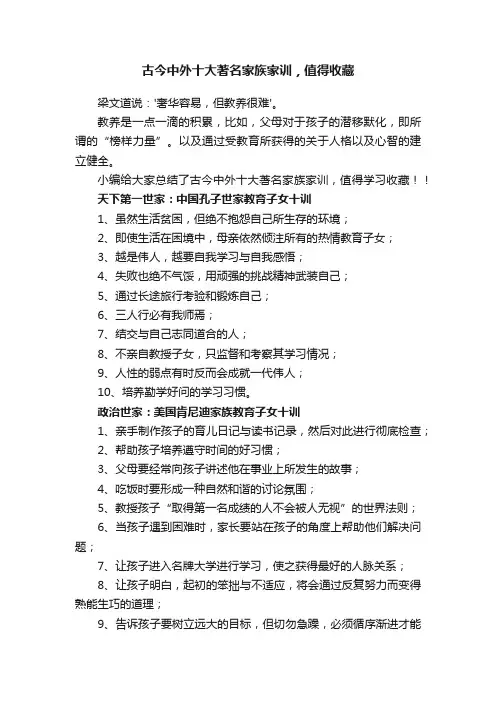 古今中外十大著名家族家训，值得收藏

梁文道说：'奢华容易，但教养很难'。

教养是一点一滴的积累，比如，父母对于孩子的潜移默化，即所谓的“榜样力量”。以及通过受教育所获得的关于人格以及心智的建立健全。

小编给大家总结了古今中外十大著名家族家训，值得学习收藏！！

天下第一世家：中国孔子世家教育子女十训

1、虽然生活贫困，但绝不抱怨自己所生存的环境；

2、即使生活在困境中，母亲依然倾注所有的热情教育子女；

3、越是伟人，越要自我学习与自我感悟；

4、失败也绝不气馁，用顽强的挑战精神武装自己；

5、通过长途旅行考验和锻炼自己；

6、三人行必有我师焉；

7、结交与自己志同道合的人；

8、不亲自教授子女，只监督和考察其学习情况；

9、人性的弱点有时反而会成就一代伟人；

10、培养勤学好问的学习习惯。

政治世家：美国肯尼迪家族教育子女十训

1、亲手制作孩子的育儿日记与读书记录，然后对此进行彻底检查；

2、帮助孩子培养遵守时间的好习惯；

3、父母要经常向孩子讲述他在事业上所发生的故事；

4、吃饭时要形成一种自然和谐的讨论氛围；

5、教授孩子“取得第一名成绩的人不会被人无视”的世界法则；

6、当孩子遇到困难时，家长要站在孩子的角度上帮助他们解决问题；

7、让孩子进入名牌大学进行学习，使之获得最好的人脉关系；

8、让孩子明白，起初的笨拙与不适应，将会通过反复努力而变得熟能生巧的道理；

9、告诉孩子要树立远大的目标，但切勿急躁，必须循序渐进才能